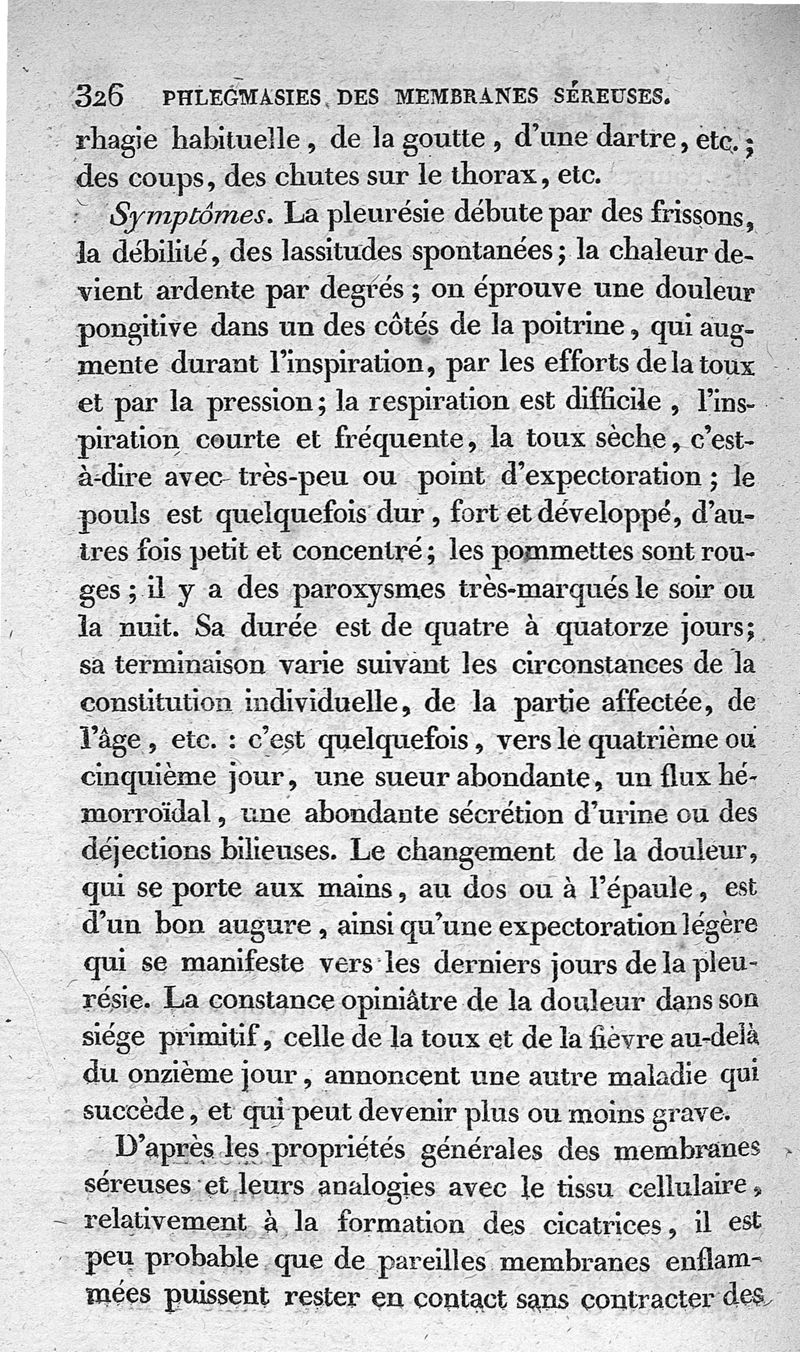 326 PHLEGMASIES DES MEMBRANES SÉREUSES.

rhagie habituelle, de la goutte, d'une dartre, etc.; des coups, des chutes sur le thorax, etc.

Symptômes. La pleurésie débute par des frissons, la débilité, des lassitudes spontanées; la chaleur devient ardente par degrés; on éprouve une douleur pongitive dans un des côtés de la poitrine, qui augmente durant l'inspiration, par les efforts de la toux et par la pression; la respiration est difficile, l'inspiration courte et fréquente, la toux sèche, c'est-à-dire avec très-peu ou point d'expectoration; le pouls est quelquefois dur, fort et développé, d'autres fois petit et concentré; les pommettes sont rouges; il y a des paroxysmes très-marqués le soir ou la nuit. Sa durée est de quatre à quatorze jours; sa terminaison varie suivant les circonstances de la constitution individuelle, de la partie affectée, de l'âge, etc. : c'est quelquefois, vers le quatrième ou cinquième jour, une sueur abondante, un flux hémorroïdal, une abondante sécrétion d'urine ou des déjections bilieuses. Le changement de la douleur, qui se porte aux mains, au dos ou à l'épaule, est d'un bon augure, ainsi qu'une expectoration légère qui se manifeste vers les derniers jours de la pleurésie. La constance opiniâtre de la douleur dans son siége primitif, celle de la toux et de la fièvre au-delà du onzième jour, annoncent une autre maladie qui succède, et qui peut devenir plus ou moins grave.

D'après les propriétés générales des membranes séreuses et leurs analogies avec le tissu cellulaire, relativement à la formation des cicatrices, il est peu probable que de pareilles membranes enflammées puissent rester en contact sans contracter des